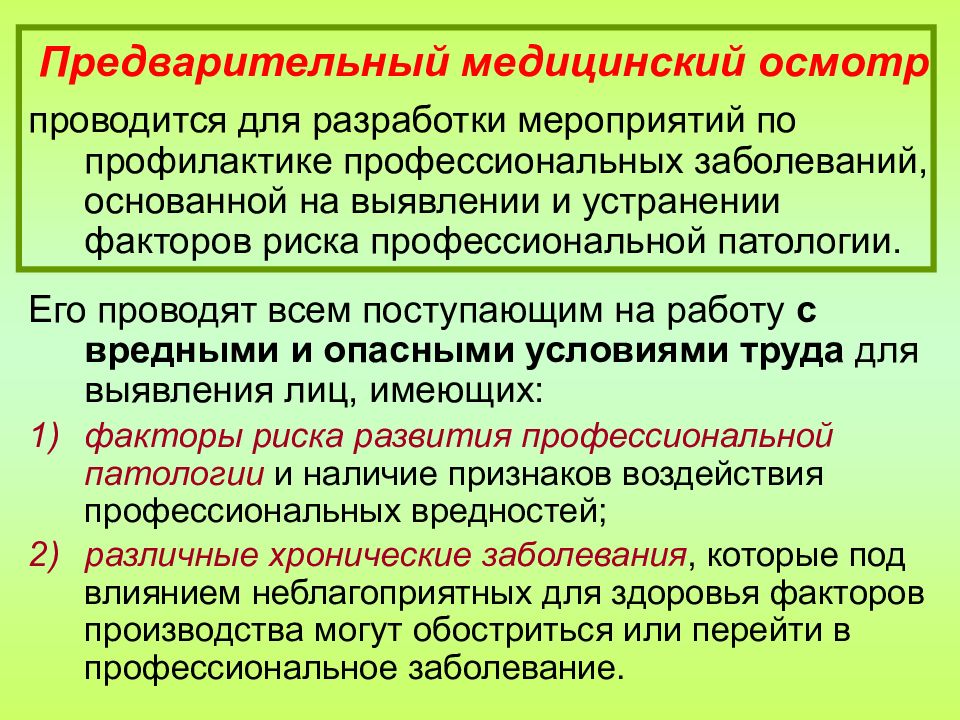 Предварительный медицинский осмотр

проводится для разработки мероприятий по профилактике профессиональных заболеваний, основанной на выявлении и устранении факторов риска профессиональной патологии.

Его проводят всем поступающим на работу с вредными и опасными условиями труда для выявления лиц, имеющих:

1) факторы риска развития профессиональной патологии и наличие признаков воздействия профессиональных вредностей;

2) различные хронические заболевания, которые под влиянием неблагоприятных для здоровья факторов производства могут обостриться или перейти в профессиональное заболевание.